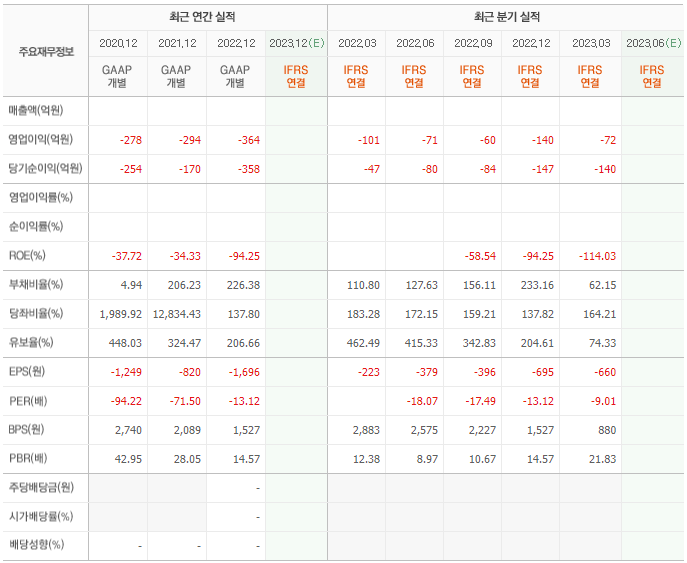 | 주요재무정보 | 최근 연간 실적 | | | | 최근 분기 실적 | | | | | |
|---|---|---|---|---|---|---|---|---|---|---|
| | 2020.12 | 2021.12 | 2022.12 | 2023.12(E) | 2022.03 | 2022.06 | 2022.09 | 2022.12 | 2023.03 | 2023.06(E) |
| | GAAP 개별 | GAAP 개별 | GAAP 개별 | IFRS 연결 | IFRS 연결 | IFRS 연결 | IFRS 연결 | IFRS 연결 | IFRS 연결 | IFRS 연결 |
| 매출액(억원) | | | | | | | | | | |
| 영업이익(억원) | -278 | -294 | -364 | | -101 | -71 | -60 | -140 | -72 | |
| 당기순이익(억원) | -254 | -170 | -358 | | -47 | -80 | -84 | -147 | -140 | |
| 영업이익률(%) | | | | | | | | | | |
| 순이익률(%) | | | | | | | | | | |
| ROE(%) | -37.72 | -34.33 | -94.25 | | | | -58.54 | -94.25 | -114.03 | |
| 부채비율(%) | 4.94 | 206.23 | 226.38 | | 110.80 | 127.63 | 156.11 | 233.16 | 62.15 | |
| 당좌비율(%) | 1,989.92 | 12,834.43 | 137.80 | | 183.28 | 172.15 | 159.21 | 137.82 | 164.21 | |
| 유보율(%) | 448.03 | 324.47 | 206.66 | | 462.49 | 415.33 | 342.83 | 204.61 | 74.33 | |
| EPS(원) | -1,249 | -820 | -1,696 | | -223 | -379 | -396 | -695 | -660 | |
| PER(배) | -94.22 | -71.50 | -13.12 | | | -18.07 | -17.49 | -13.12 | -9.01 | |
| BPS(원) | 2,740 | 2,089 | 1,527 | | 2,883 | 2,575 | 2,227 | 1,527 | 880 | |
| PBR(배) | 42.95 | 28.05 | 14.57 | | 12.38 | 8.97 | 10.67 | 14.57 | 21.83 | |
| 주당배당금(원) | | | - | | | | | | | |
| 시가배당률(%) | | | - | | | | | | | |
| 배당성향(%) | - | - | - | | | | | | | |